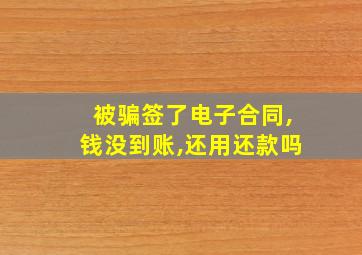 被骗签了电子合同,
钱没到账,还用还款吗